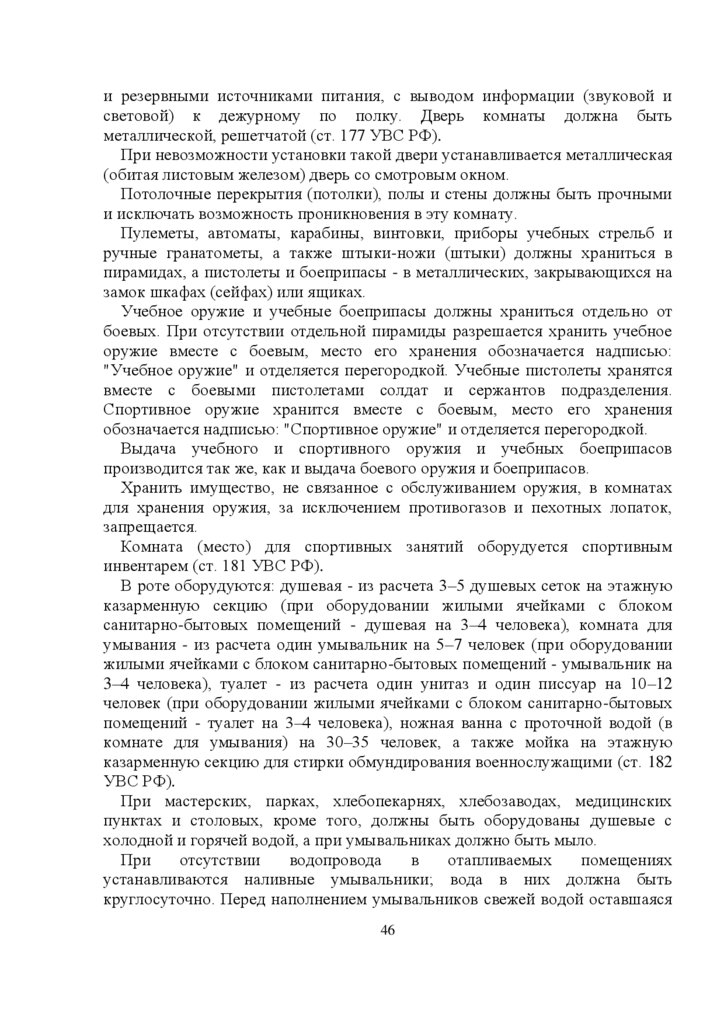 и резервными источниками питания, с выводом информации (звуковой и световой) к дежурному по полку. Дверь комнаты должна быть металлической, решетчатой (ст. 177 УВС РФ).

При невозможности установки такой двери устанавливается металлическая (обитая листовым железом) дверь со смотровым окном.

Потолочные перекрытия (потолки), полы и стены должны быть прочными и исключать возможность проникновения в эту комнату.

Пулеметы, автоматы, карабины, винтовки, приборы учебных стрельб и ручные гранатометы, а также штыки-ножи (штыки) должны храниться в пирамидах, а пистолеты и боеприпасы - в металлических, закрывающихся на замок шкафах (сейфах) или ящиках.

Учебное оружие и учебные боеприпасы должны храниться отдельно от боевых. При отсутствии отдельной пирамиды разрешается хранить учебное оружие вместе с боевым, место его хранения обозначается надписью: "Учебное оружие" и отделяется перегородкой. Учебные пистолеты хранятся вместе с боевыми пистолетами солдат и сержантов подразделения. Спортивное оружие хранится вместе с боевым, место его хранения обозначается надписью: "Спортивное оружие" и отделяется перегородкой.

Выдача учебного и спортивного оружия и учебных боеприпасов производится так же, как и выдача боевого оружия и боеприпасов.

Хранить имущество, не связанное с обслуживанием оружия, в комнатах для хранения оружия, за исключением противогазов и пехотных лопаток, запрещается.

Комната (место) для спортивных занятий оборудуется спортивным инвентарем (ст. 181 УВС РФ).

В роте оборудуются: душевая - из расчета 3–5 душевых сеток на этажную казарменную секцию (при оборудовании жилыми ячейками с блоком санитарно-бытовых помещений - душевая на 3–4 человека), комната для умывания - из расчета один умывальник на 5–7 человек (при оборудовании жилыми ячейками с блоком санитарно-бытовых помещений - умывальник на 3–4 человека), туалет - из расчета один унитаз и один писсуар на 10–12 человек (при оборудовании жилыми ячейками с блоком санитарно-бытовых помещений - туалет на 3–4 человека), ножная ванна с проточной водой (в комнате для умывания) на 30–35 человек, а также мойка на этажную казарменную секцию для стирки обмундирования военнослужащими (ст. 182 УВС РФ).

При мастерских, парках, хлебопекарнях, хлебозаводах, медицинских пунктах и столовых, кроме того, должны быть оборудованы душевые с холодной и горячей водой, а при умывальниках должно быть мыло.

При отсутствии водопровода в отапливаемых помещениях устанавливаются наливные умывальники; вода в них должна быть круглосуточно. Перед наполнением умывальников свежей водой оставшаяся

46